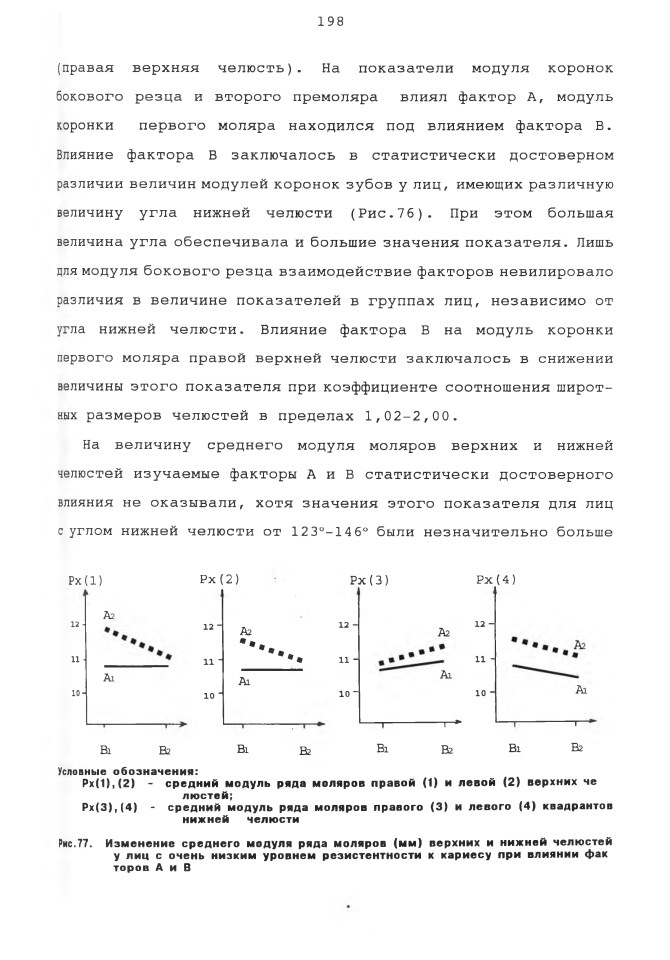 198

(правая верхняя челюсть). На показатели модуля коронок бокового резца и второго премоляра влиял фактор А, модуль коронки первого моляра находился под влиянием фактора В. Влияние фактора В заключалось в статистически достоверном различии величин модулей коронок зубов у лиц, имеющих различную величину угла нижней челюсти (Рис.76). При этом большая величина угла обеспечивала и большие значения показателя. Лишь для модуля бокового резца взаимодействие факторов невилировало различия в величине показателей в группах лиц, независимо от угла нижней челюсти. Влияние фактора В на модуль коронки первого моляра правой верхней челюсти заключалось в снижении величины этого показателя при коэффициенте соотношения широтных размеров челюстей в пределах 1,02-2,00.

На величину среднего модуля моляров верхних и нижней челюстей изучаемые факторы А и В статистически достоверного влияния не оказывали, хотя значения этого показателя для лиц с углом нижней челюсти от 123°-146° были незначительно больше

Px(1)
12
11
10
A2
A1
B1
B2

Px(2)
12
11
10
A2
A1
B1
B2

Px(3)
12
11
10
A2
A1
B1
B2

Px(4)
12
11
10
A2
A1
B1
B2

Условные обозначения:
Px(1),(2) - средний модуль ряда моляров правой (1) и левой (2) верхних челюстей;
Px(3),(4) - средний модуль ряда моляров правого (3) и левого (4) квадрантов нижней челюсти

Рис.77. Изменение среднего модуля ряда моляров (мм) верхних и нижней челюстей у лиц с очень низким уровнем резистентности к кариесу при влиянии факторов А и В